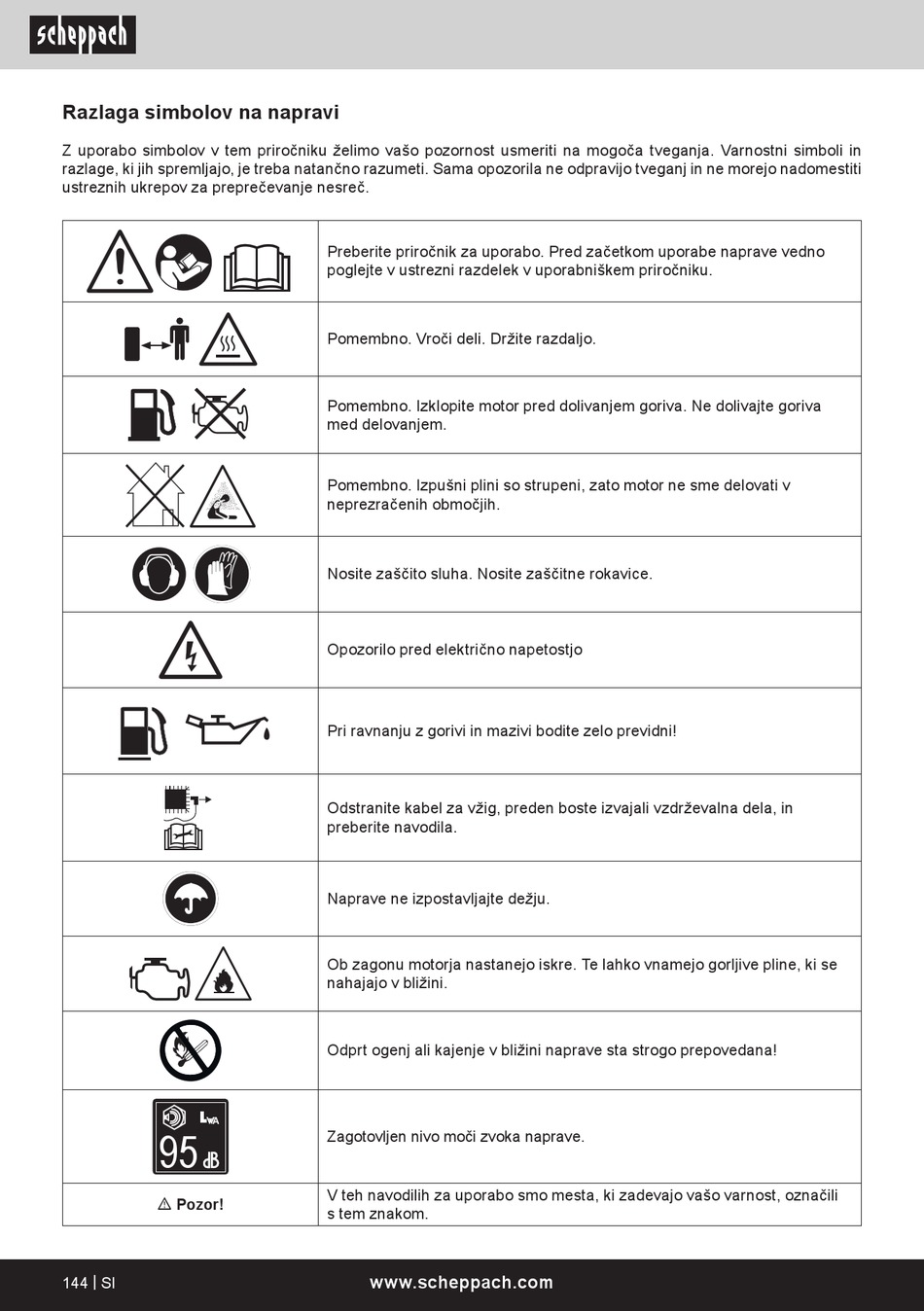 scheppach

Razlaga simbolov na napravi

Z uporabo simbolov v tem priročniku želimo vašo pozornost usmeriti na mogoča tveganja. Varnostni simboli in razlage, ki jih spremljajo, je treba natančno razumeti. Sama opozorila ne odpravijo tveganj in ne morejo nadomestiti ustreznih ukrepov za preprečevanje nesreč.

| | |
|---|---|
| | Preberite priročnik za uporabo. Pred začetkom uporabe naprave vedno poglejte v ustrezni razdelek v uporabniškem priročniku. |
| | Pomembno. Vroči deli. Držite razdaljo. |
| | Pomembno. Izklopite motor pred dolivanjem goriva. Ne dolivajte goriva med delovanjem. |
| | Pomembno. Izpušni plini so strupeni, zato motor ne sme delovati v neprezračenih območjih. |
| | Nosite zaščito sluha. Nosite zaščitne rokavice. |
| | Opozorilo pred električno napetostjo |
| | Pri ravnanju z gorivi in mazivi bodite zelo previdni! |
| | Odstranite kabel za vžig, preden boste izvajali vzdrževalna dela, in preberite navodila. |
| | Naprave ne izpostavljajte dežju. |
| | Ob zagonu motorja nastanejo iskre. Te lahko vnamejo gorljive pline, ki se nahajajo v bližini. |
| | Odprt ogenj ali kajenje v bližini naprave sta strogo prepovedana! |
| $L_{WA}$ 95 dB | Zagotovljen nivo moči zvoka naprave. |
| ⚠ Pozor! | V teh navodilih za uporabo smo mesta, ki zadevajo vašo varnost, označili s tem znakom. |

144 | SI www.scheppach.com